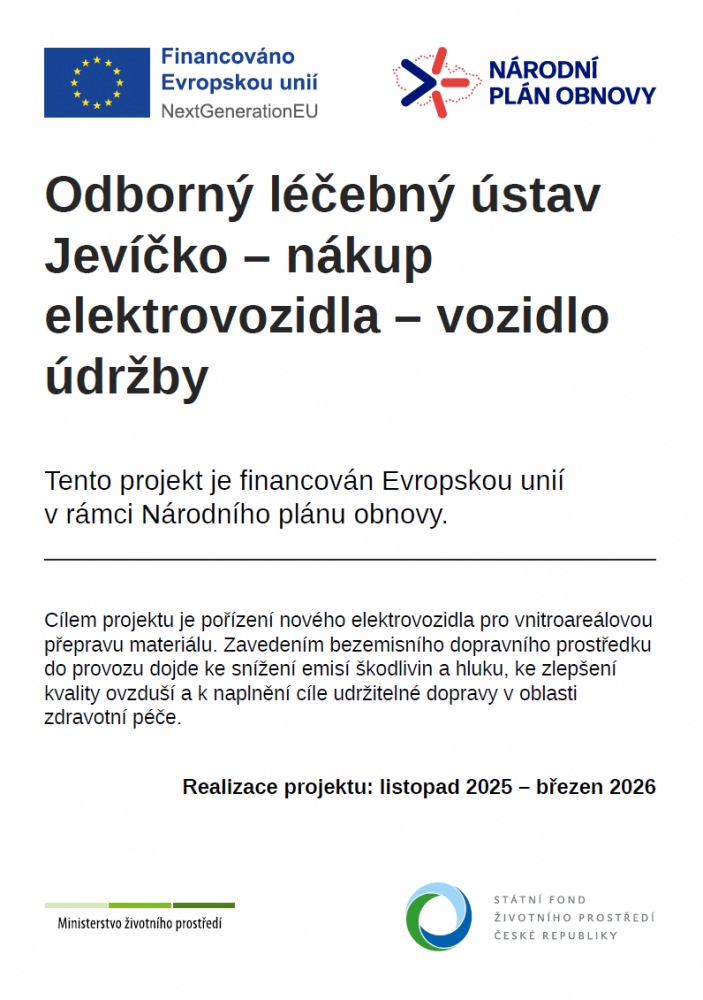 Financováno Evropskou unií
NextGenerationEU

NÁRODNÍ PLÁN OBNOVY

Odborný léčebný ústav Jevíčko – nákup elektrovozidla – vozidlo údržby

Tento projekt je financován Evropskou unií v rámci Národního plánu obnovy.

Cílem projektu je pořízení nového elektrovozidla pro vnitroareálovou přepravu materiálu. Zavedením bezemisního dopravního prostředku do provozu dojde ke snížení emisí škodlivin a hluku, ke zlepšení kvality ovzduší a k naplnění cíle udržitelné dopravy v oblasti zdravotní péče.

Realizace projektu: listopad 2025 – březen 2026

Ministerstvo životního prostředí

STÁTNÍ FOND ŽIVOTNÍHO PROSTŘEDÍ ČESKÉ REPUBLIKY